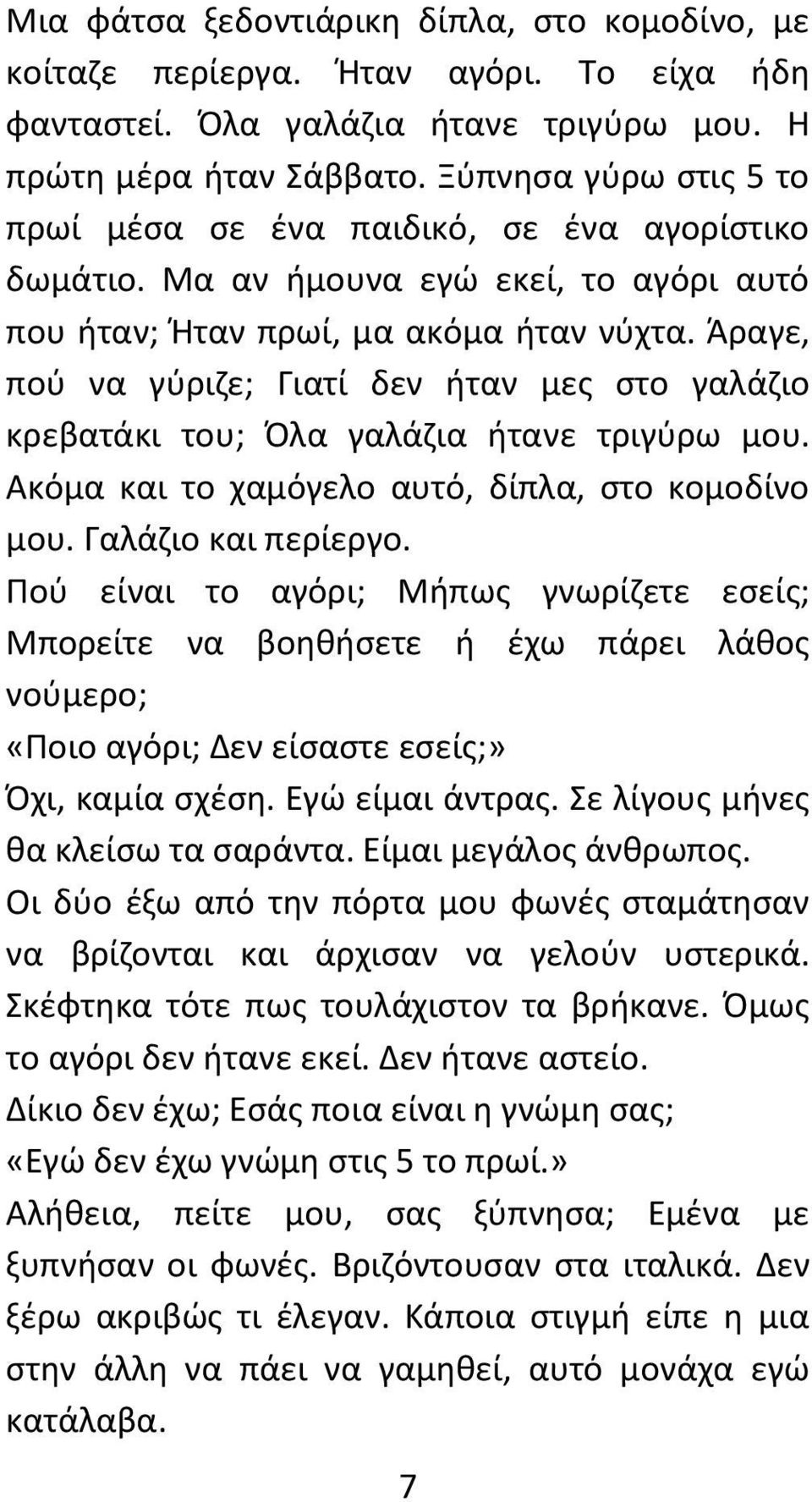 Μια φάτσα ξεδοντιάρικη δίπλα, στο κομοδίνο, με κοίταζε περίεργα. Ήταν αγόρι. Το είχα ήδη φανταστεί. Όλα γαλάζια ήτανε τριγύρω μου. Η πρώτη μέρα ήταν Σάββατο. Ξύπνησα γύρω στις 5 το πρωί μέσα σε ένα παιδικό, σε ένα αγορίστικο δωμάτιο. Μα αν ήμουνα εγώ εκεί, το αγόρι αυτό που ήταν; Ήταν πρωί, μα ακόμα ήταν νύχτα. Άραγε, πού να γύριζε; Γιατί δεν ήταν μες στο γαλάζιο κρεβατάκι του; Όλα γαλάζια ήτανε τριγύρω μου. Ακόμα και το χαμόγελο αυτό, δίπλα, στο κομοδίνο μου. Γαλάζιο και περίεργο.

Πού είναι το αγόρι; Μήπως γνωρίζετε εσείς; Μπορείτε να βοηθήσετε ή έχω πάρει λάθος νούμερο;

«Ποιο αγόρι; Δεν είσαστε εσείς;»

Όχι, καμία σχέση. Εγώ είμαι άντρας. Σε λίγους μήνες θα κλείσω τα σαράντα. Είμαι μεγάλος άνθρωπος.

Οι δύο έξω από την πόρτα μου φωνές σταμάτησαν να βρίζονται και άρχισαν να γελούν υστερικά. Σκέφτηκα τότε πως τουλάχιστον τα βρήκανε. Όμως το αγόρι δεν ήτανε εκεί. Δεν ήτανε αστείο.

Δίκιο δεν έχω; Εσάς ποια είναι η γνώμη σας;

«Εγώ δεν έχω γνώμη στις 5 το πρωί.»

Αλήθεια, πείτε μου, σας ξύπνησα; Εμένα με ξυπνήσαν οι φωνές. Βριζόντουσαν στα ιταλικά. Δεν ξέρω ακριβώς τι έλεγαν. Κάποια στιγμή είπε η μια στην άλλη να πάει να γαμηθεί, αυτό μονάχα εγώ κατάλαβα.

7